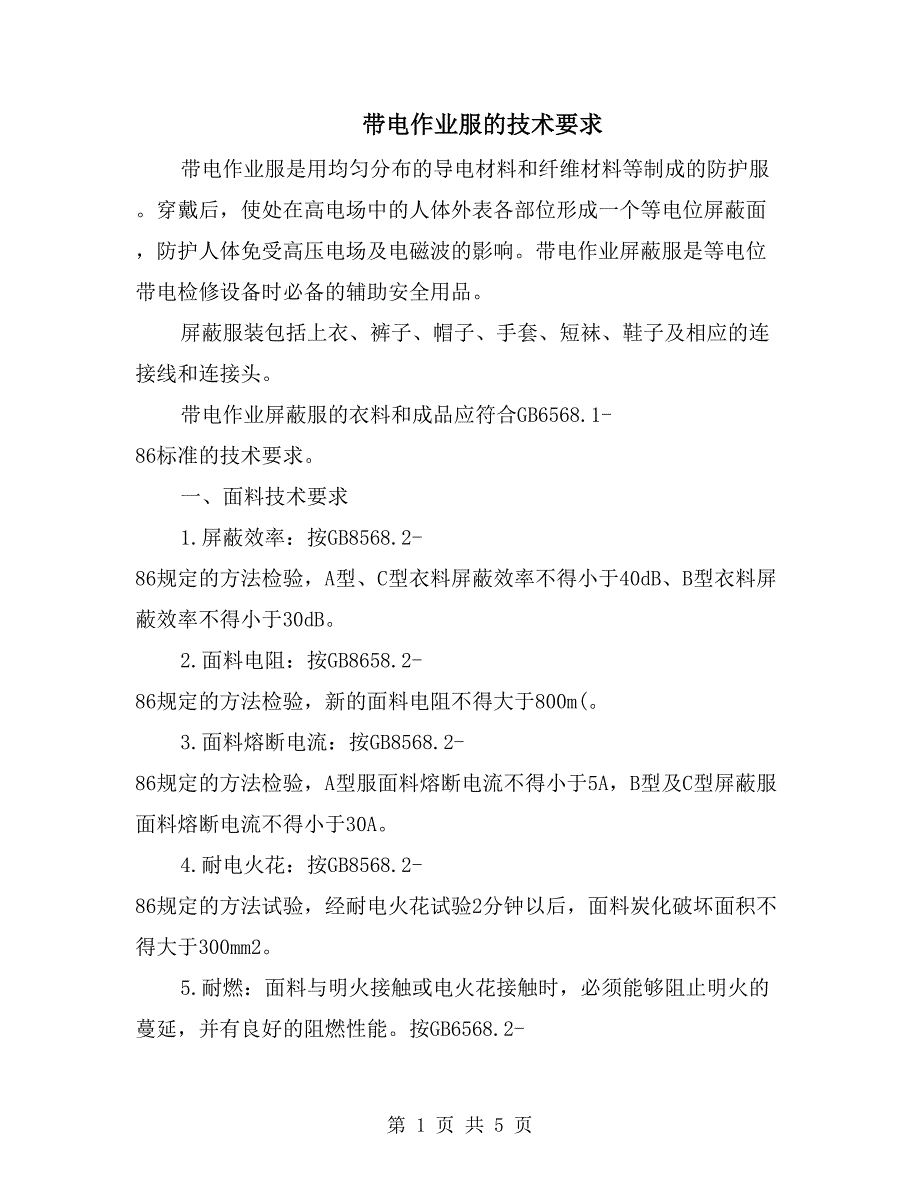 带电作业服的技术要求

带电作业服是用均匀分布的导电材料和纤维材料等制成的防护服。穿戴后，使处在高电场中的人体外表各部位形成一个等电位屏蔽面，防护人体免受高压电场及电磁波的影响。带电作业屏蔽服是等电位带电检修设备时必备的辅助安全用品。

屏蔽服装包括上衣、裤子、帽子、手套、短袜、鞋子及相应的连接线和连接头。

带电作业屏蔽服的衣料和成品应符合GB6568.1-86标准的技术要求。

一、面料技术要求

1.屏蔽效率：按GB8568.2-86规定的方法检验，A型、C型衣料屏蔽效率不得小于40dB、B型衣料屏蔽效率不得小于30dB。

2.面料电阻：按GB8658.2-86规定的方法检验，新的面料电阻不得大于800m(。

3.面料熔断电流：按GB8568.2-86规定的方法检验，A型服面料熔断电流不得小于5A，B型及C型屏蔽服面料熔断电流不得小于30A。

4.耐电火花：按GB8568.2-86规定的方法试验，经耐电火花试验2分钟以后，面料炭化破坏面积不得大于300mm2。

5.耐燃：面料与明火接触或电火花接触时，必须能够阻止明火的蔓延，并有良好的阻燃性能。按GB6568.2-

第 1 页 共 5 页